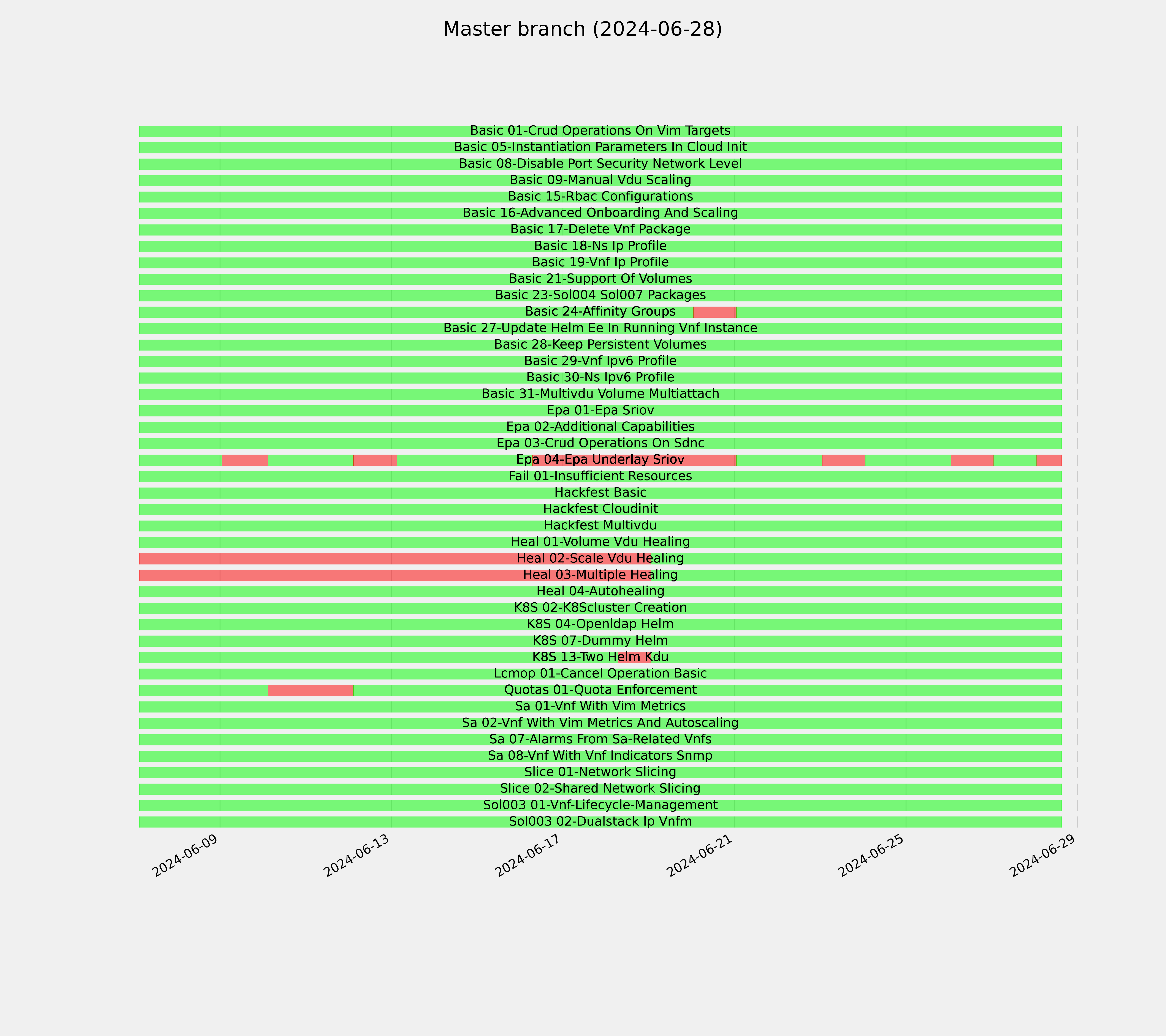 Master branch (2024-06-28)

Basic 01-Crud Operations On Vim Targets
Basic 05-Instantiation Parameters In Cloud Init
Basic 08-Disable Port Security Network Level
Basic 09-Manual Vdu Scaling
Basic 15-Rbac Configurations
Basic 16-Advanced Onboarding And Scaling
Basic 17-Delete Vnf Package
Basic 18-Ns Ip Profile
Basic 19-Vnf Ip Profile
Basic 21-Support Of Volumes
Basic 23-Sol004 Sol007 Packages
Basic 24-Affinity Groups
Basic 27-Update Helm Ee In Running Vnf Instance
Basic 28-Keep Persistent Volumes
Basic 29-Vnf Ipv6 Profile
Basic 30-Ns Ipv6 Profile
Basic 31-Multivdu Volume Multiattach
Epa 01-Epa Sriov
Epa 02-Additional Capabilities
Epa 03-Crud Operations On Sdnc
Epa 04-Epa Underlay Sriov
Fail 01-Insufficient Resources
Hackfest Basic
Hackfest Cloudinit
Hackfest Multivdu
Heal 01-Volume Vdu Healing
Heal 02-Scale Vdu Healing
Heal 03-Multiple Healing
Heal 04-Autohealing
K8S 02-K8Scluster Creation
K8S 04-Openldap Helm
K8S 07-Dummy Helm
K8S 13-Two Helm Kdu
Lcmop 01-Cancel Operation Basic
Quotas 01-Quota Enforcement
Sa 01-Vnf With Vim Metrics
Sa 02-Vnf With Vim Metrics And Autoscaling
Sa 07-Alarms From Sa-Related Vnfs
Sa 08-Vnf With Vnf Indicators Snmp
Slice 01-Network Slicing
Slice 02-Shared Network Slicing
Sol003 01-Vnf-Lifecycle-Management
Sol003 02-Dualstack Ip Vnfm

2024-06-09
2024-06-13
2024-06-17
2024-06-21
2024-06-25
2024-06-29